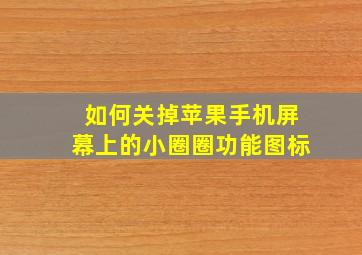 如何关掉苹果手机屏幕上的小圈圈功能图标